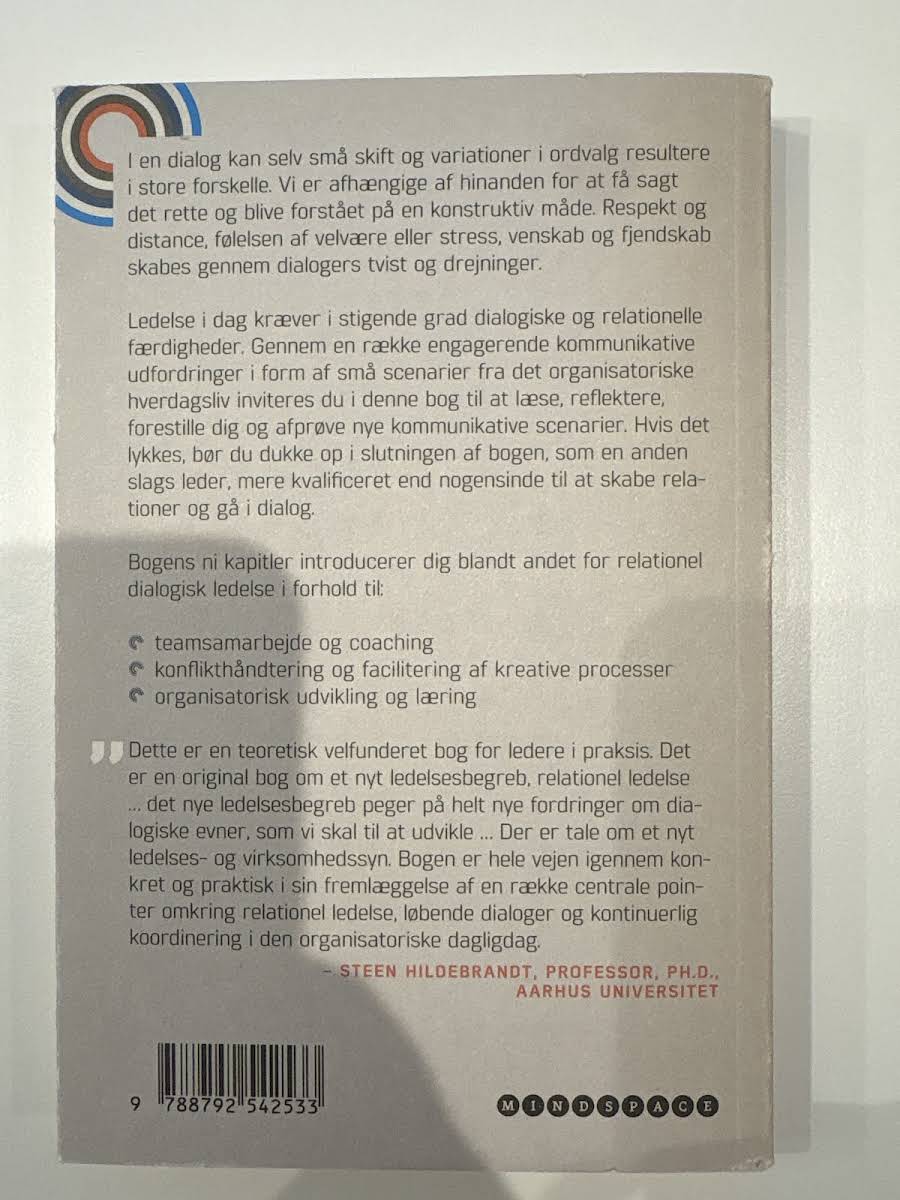 I en dialog kan selv små skift og variationer i ordvalg resultere i store forskelle. Vi er afhængige af hinanden for at få sagt det rette og blive forstået på en konstruktiv måde. Respekt og distance, følelsen af velvære eller stress, venskab og fjendskab skabes gennem dialogers tvist og drejninger.

Ledelse i dag kræver i stigende grad dialogiske og relationelle færdigheder. Gennem en række engagerende kommunikative udfordringer i form af små scenarier fra det organisatoriske hverdagsliv inviteres du i denne bog til at læse, reflektere, forestille dig og afprøve nye kommunikative scenarier. Hvis det lykkes, bør du dukke op i slutningen af bogen, som en anden slags leder, mere kvalificeret end nogensinde til at skabe relationer og gå i dialog.

Bogens ni kapitler introducerer dig blandt andet for relationel dialogisk ledelse i forhold til:

teamsamarbejde og coaching
konflikthåndtering og facilitering af kreative processer
organisatorisk udvikling og læring

Dette er en teoretisk velfunderet bog for ledere i praksis. Det er en original bog om et nyt ledelsesbegreb, relationel ledelse ... det nye ledelsesbegreb peger på helt nye fordringer om dialogiske evner, som vi skal til at udvikle ... Der er tale om et nyt ledelses- og virksomhedssyn. Bogen er hele vejen igennem konkret og praktisk i sin fremlæggelse af en række centrale pointer omkring relationel ledelse, løbende dialoger og kontinuerlig koordinering i den organisatoriske dagligdag.

– STEEN HILDEBRANDT, PROFESSOR, PH.D., AARHUS UNIVERSITET

9 788792 542533

MINDSPACE